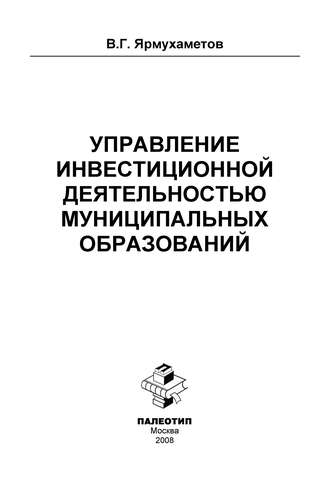 В.Г. Ярмухаметов

УПРАВЛЕНИЕ ИНВЕСТИЦИОННОЙ ДЕЯТЕЛЬНОСТЬЮ МУНИЦИПАЛЬНЫХ ОБРАЗОВАНИЙ

ПАЛЕОТИП
Москва
2008